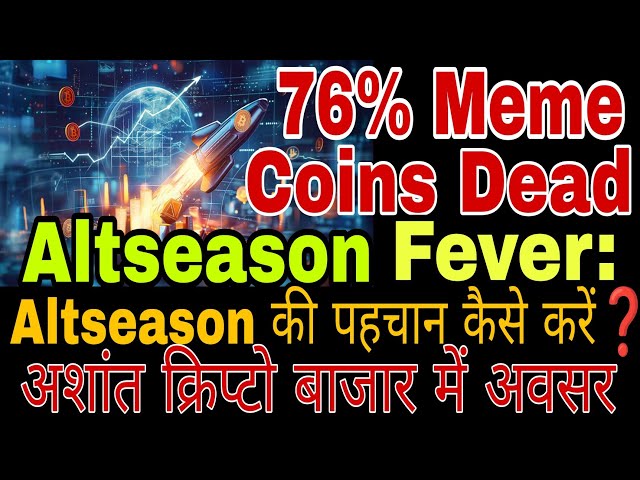 76% Meme Coins Dead

Altseason Fever:

Altseason की पहचान कैसे करें ?

अशांत क्रिप्टो बाजार में अवसर